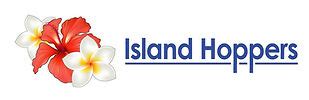 Island Hoppers